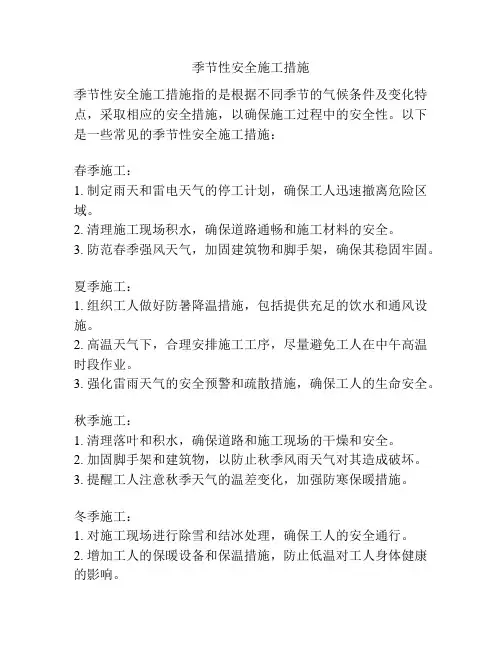 季节性安全施工措施

季节性安全施工措施指的是根据不同季节的气候条件及变化特点，采取相应的安全措施，以确保施工过程中的安全性。以下是一些常见的季节性安全施工措施：

春季施工：
1. 制定雨天和雷电天气的停工计划，确保工人迅速撤离危险区域。
2. 清理施工现场积水，确保道路通畅和施工材料的安全。
3. 防范春季强风天气，加固建筑物和脚手架，确保其稳固牢固。

夏季施工：
1. 组织工人做好防暑降温措施，包括提供充足的饮水和通风设施。
2. 高温天气下，合理安排施工工序，尽量避免工人在中午高温时段作业。
3. 强化雷雨天气的安全预警和疏散措施，确保工人的生命安全。

秋季施工：
1. 清理落叶和积水，确保道路和施工现场的干燥和安全。
2. 加固脚手架和建筑物，以防止秋季风雨天气对其造成破坏。
3. 提醒工人注意秋季天气的温差变化，加强防寒保暖措施。

冬季施工：
1. 对施工现场进行除雪和结冰处理，确保工人的安全通行。
2. 增加工人的保暖设备和保温措施，防止低温对工人身体健康的影响。